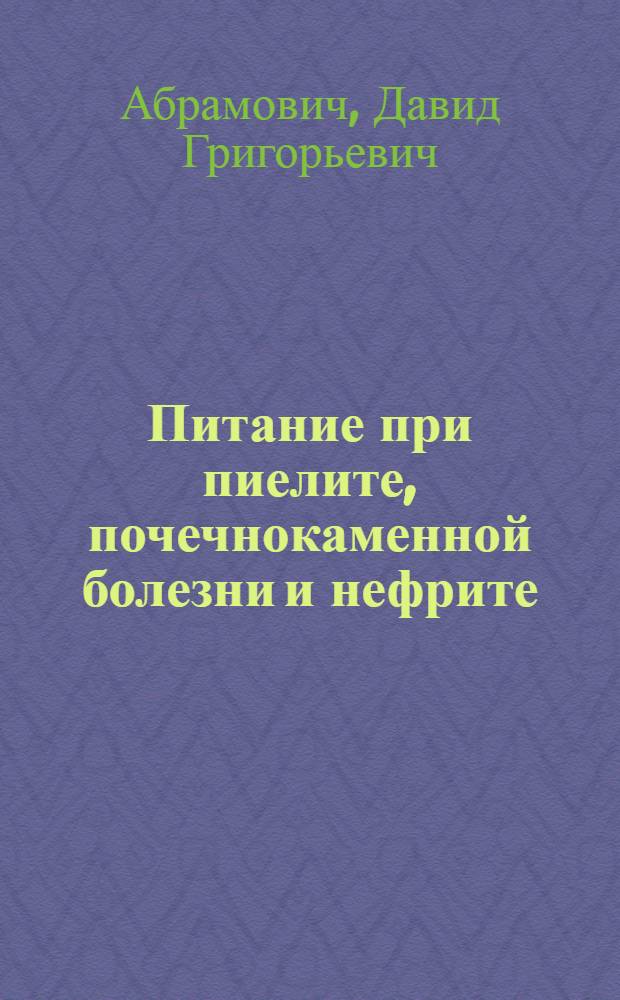 Абрамович, Давид Григорьевич

Питание при пиелите, почечнокаменной болезни и нефрите